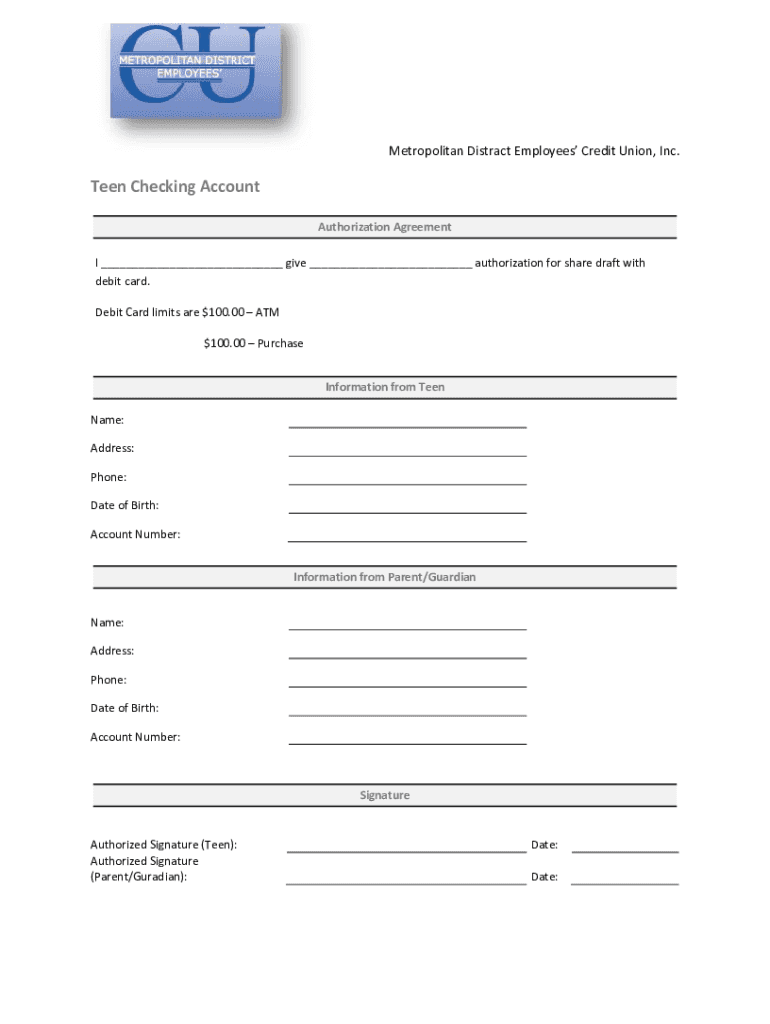 CU
METROPOLITAN DISTRICT EMPLOYEES'

Metropolitan Distract Employees' Credit Union, Inc.

Teen Checking Account

Authorization Agreement

I ______________________________ give ___________________________ authorization for share draft with debit card.

Debit Card limits are $100.00 – ATM

$100.00 – Purchase

Information from Teen

Name:

Address:

Phone:

Date of Birth:

Account Number:

Information from Parent/Guardian

Name:

Address:

Phone:

Date of Birth:

Account Number:

Signature

Authorized Signature (Teen): Date:

Authorized Signature (Parent/Guradian): Date: